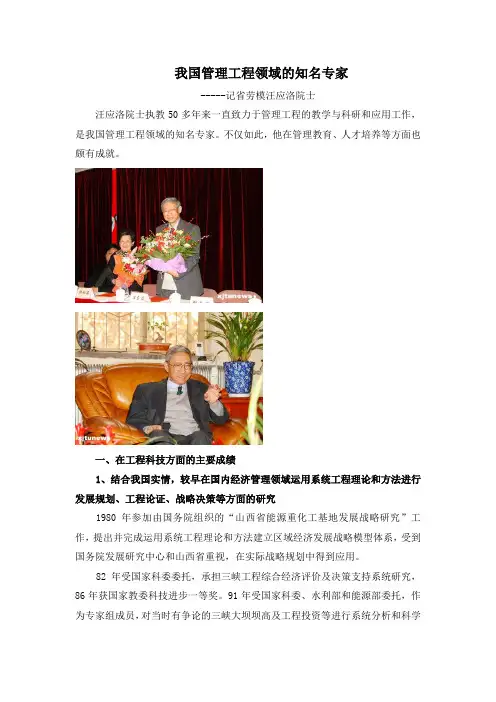 我国管理工程领域的知名专家

-----记省劳模汪应洛院士

汪应洛院士执教 50 多年来一直致力于管理工程的教学与科研和应用工作，是我国管理工程领域的知名专家。不仅如此，他在管理教育、人才培养等方面也颇有成就。

xjtunews

xjtunews

一、在工程科技方面的主要成绩

1、结合我国实情，较早在国内经济管理领域运用系统工程理论和方法进行发展规划、工程论证、战略决策等方面的研究

1980 年参加由国务院组织的“山西省能源重化工基地发展战略研究”工作，提出并完成运用系统工程理论和方法建立区域经济发展战略模型体系，受到国务院发展研究中心和山西省重视，在实际战略规划中得到应用。

82 年受国家科委委托，承担三峡工程综合经济评价及决策支持系统研究，86 年获国家教委科技进步一等奖。91 年受国家科委、水利部和能源部委托，作为专家组成员，对当时有争论的三峡大坝坝高及工程投资等进行系统分析和科学